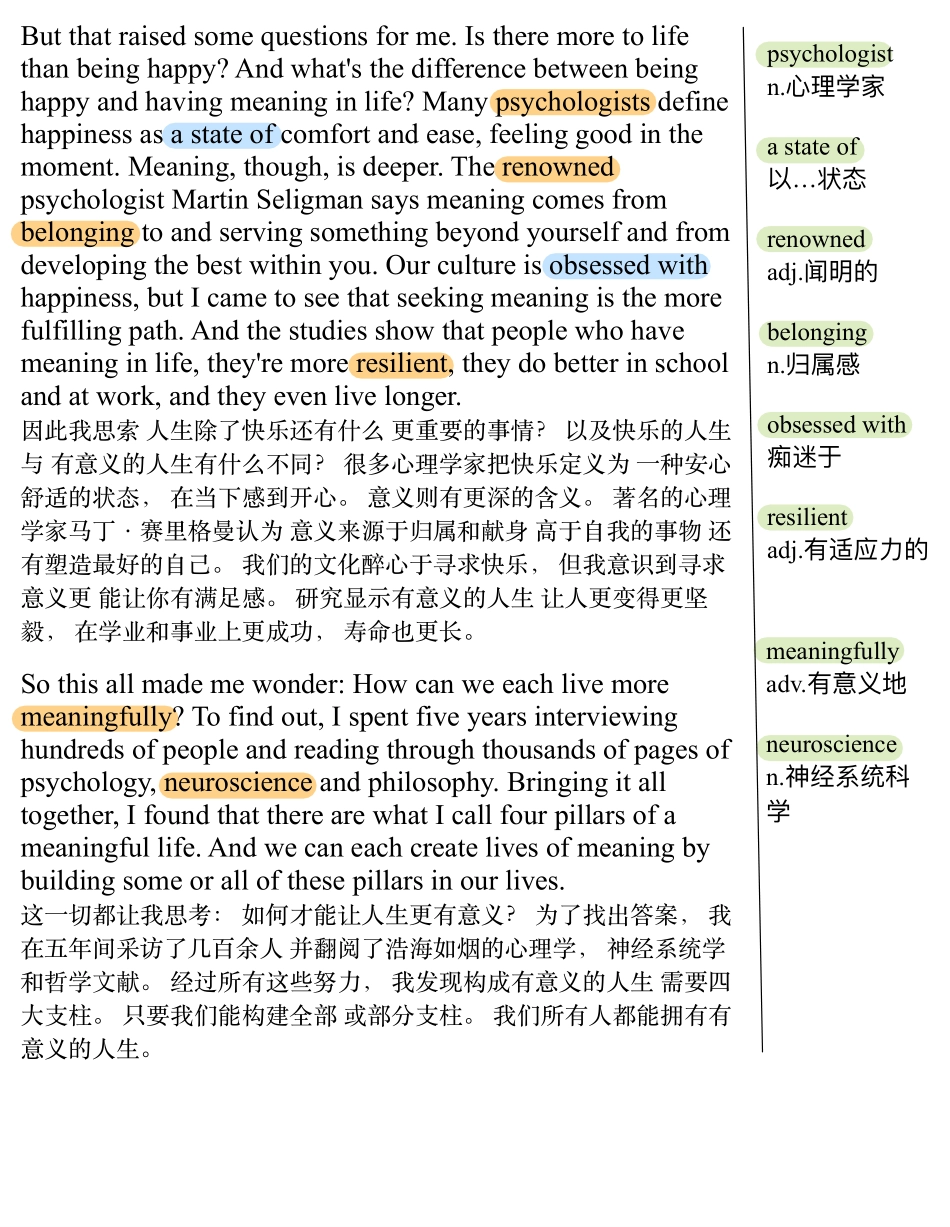 But that raised some questions for me. Is there more to life than being happy? And what's the difference between being happy and having meaning in life? Many psychologists define happiness as a state of comfort and ease, feeling good in the moment. Meaning, though, is deeper. The renowned psychologist Martin Seligman says meaning comes from belonging to and serving something beyond yourself and from developing the best within you. Our culture is obsessed with happiness, but I came to see that seeking meaning is the more fulfilling path. And the studies show that people who have meaning in life, they're more resilient, they do better in school and at work, and they even live longer.
因此我思索 人生除了快乐还有什么 更重要的事情？ 以及快乐的人生与 有意义的人生有什么不同？ 很多心理学家把快乐定义为 一种安心舒适的状态， 在当下感到开心。 意义则有更深的含义。 著名的心理学家马丁 · 赛里格曼认为 意义来源于归属和献身 高于自我的事物 还有塑造最好的自己。 我们的文化醉心于寻求快乐， 但我意识到寻求意义更 能让你有满足感。 研究显示有意义的人生 让人更变得更坚毅， 在学业和事业上更成功， 寿命也更长。

So this all made me wonder: How can we each live more meaningfully? To find out, I spent five years interviewing hundreds of people and reading through thousands of pages of psychology, neuroscience and philosophy. Bringing it all together, I found that there are what I call four pillars of a meaningful life. And we can each create lives of meaning by building some or all of these pillars in our lives.
这一切都让我思考： 如何才能让人生更有意义？ 为了找出答案， 我在五年间采访了几百余人 并翻阅了浩海如烟的心理学， 神经系统学和哲学文献。 经过所有这些努力， 我发现构成有意义的人生 需要四大支柱。 只要我们能构建全部 或部分支柱。 我们所有人都能拥有有意义的人生。

psychologist
n.心理学家

a state of
以…状态

renowned
adj.闻明的

belonging
n.归属感

obsessed with
痴迷于

resilient
adj.有适应力的

meaningfully
adv.有意义地

neuroscience
n.神经系统科学